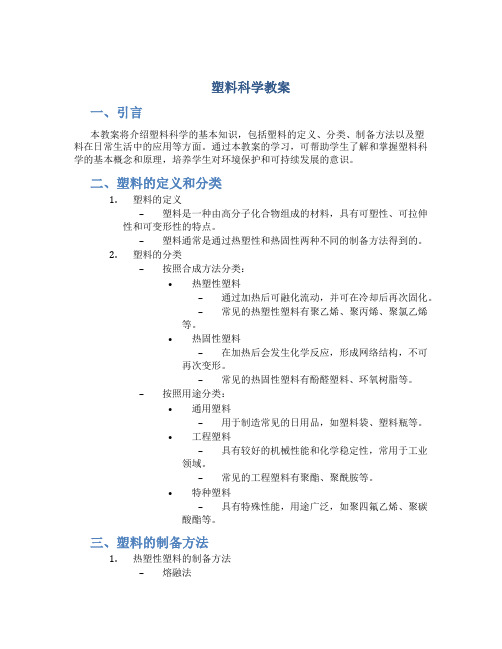 塑料科学教案

一、引言

本教案将介绍塑料科学的基本知识，包括塑料的定义、分类、制备方法以及塑料在日常生活中的应用等方面。通过本教案的学习，可帮助学生了解和掌握塑料科学的基本概念和原理，培养学生对环境保护和可持续发展的意识。

二、塑料的定义和分类

1. 塑料的定义
– 塑料是一种由高分子化合物组成的材料，具有可塑性、可拉伸性和可变形性的特点。
– 塑料通常是通过热塑性和热固性两种不同的制备方法得到的。
2. 塑料的分类
– 按照合成方法分类：
• 热塑性塑料
– 通过加热后可融化流动，并可在冷却后再次固化。
– 常见的热塑性塑料有聚乙烯、聚丙烯、聚氯乙烯等。
• 热固性塑料
– 在加热后会发生化学反应，形成网络结构，不可再次变形。
– 常见的热固性塑料有酚醛塑料、环氧树脂等。
– 按照用途分类：
• 通用塑料
– 用于制造常见的日用品，如塑料袋、塑料瓶等。
• 工程塑料
– 具有较好的机械性能和化学稳定性，常用于工业领域。
– 常见的工程塑料有聚酯、聚酰胺等。
• 特种塑料
– 具有特殊性能，用途广泛，如聚四氟乙烯、聚碳酸酯等。

三、塑料的制备方法

1. 热塑性塑料的制备方法
– 熔融法